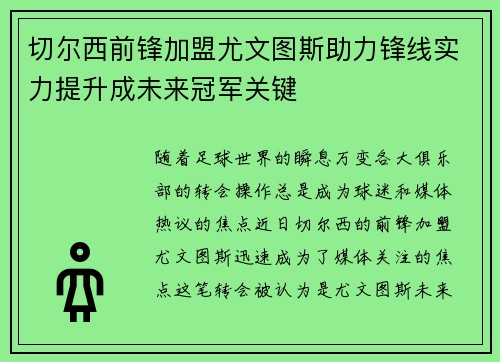 切尔西前锋加盟尤文图斯助力锋线实力提升成未来冠军关键

随着足球世界的瞬息万变各大俱乐部的转会操作总是成为球迷和媒体热议的焦点近日切尔西的前锋加盟尤文图斯迅速成为了媒体关注的焦点这笔转会被认为是尤文图斯未来